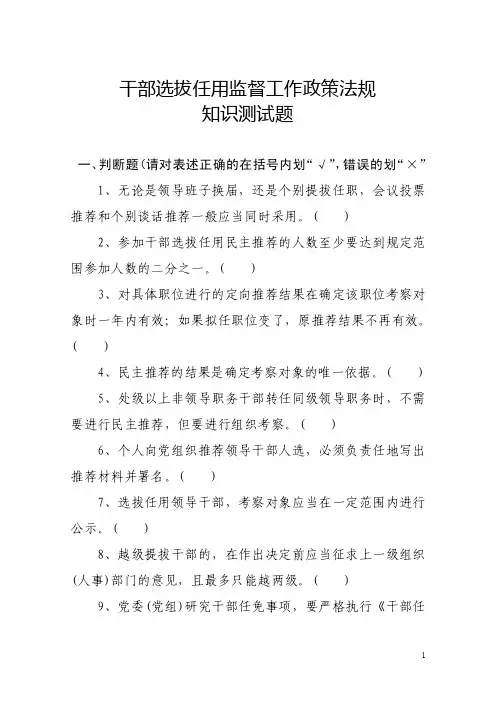 干部选拔任用监督工作政策法规
知识测试题

一、判断题（请对表述正确的在括号内划“√”，错误的划“×”

1、无论是领导班子换届，还是个别提拔任职，会议投票推荐和个别谈话推荐一般应当同时采用。（　）

2、参加干部选拔任用民主推荐的人数至少要达到规定范围参加人数的二分之一。（　）

3、对具体职位进行的定向推荐结果在确定该职位考察对象时一年内有效；如果拟任职位变了，原推荐结果不再有效。（　）

4、民主推荐的结果是确定考察对象的唯一依据。（　）

5、处级以上非领导职务干部转任同级领导职务时，不需要进行民主推荐，但要进行组织考察。（　）

6、个人向党组织推荐领导干部人选，必须负责任地写出推荐材料并署名。（　）

7、选拔任用领导干部，考察对象应当在一定范围内进行公示。（　）

8、越级提拔干部的，在作出决定前应当征求上一级组织（人事）部门的意见，且最多只能越两级。（　）

9、党委（党组）研究干部任免事项，要严格执行《干部任

1